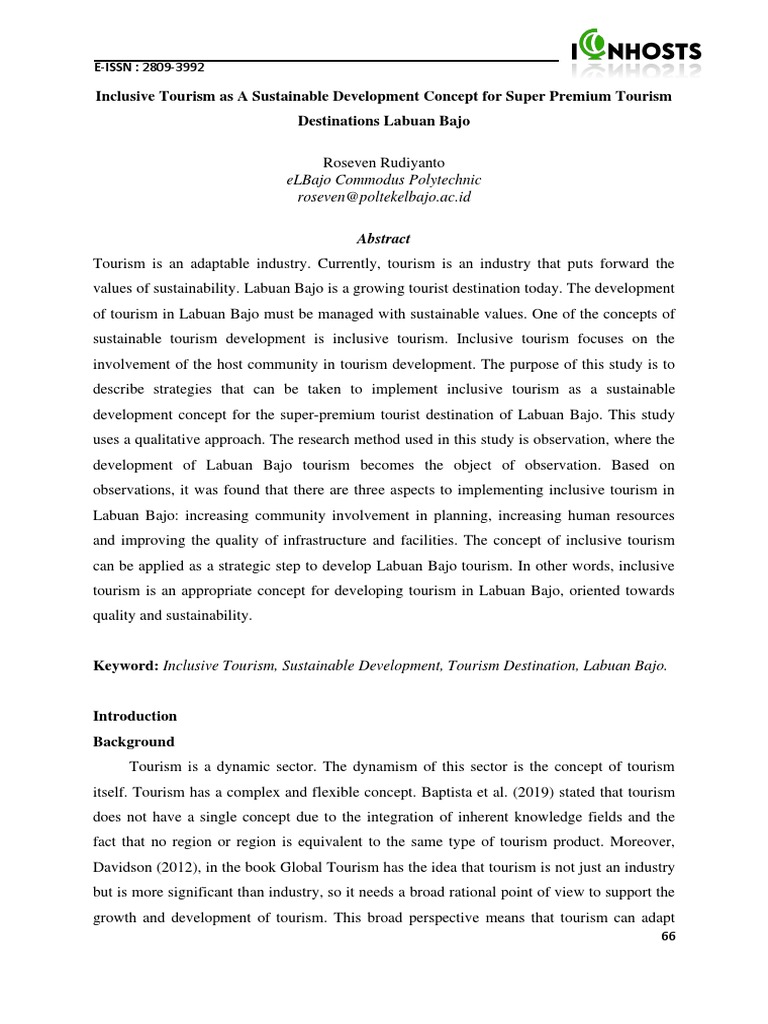 E-ISSN : 2809-3992

ICONHOSTS

Inclusive Tourism as A Sustainable Development Concept for Super Premium Tourism Destinations Labuan Bajo

Roseven Rudiyanto
eLBajo Commodus Polytechnic
roseven@poltekelbajo.ac.id

Abstract

Tourism is an adaptable industry. Currently, tourism is an industry that puts forward the values of sustainability. Labuan Bajo is a growing tourist destination today. The development of tourism in Labuan Bajo must be managed with sustainable values. One of the concepts of sustainable tourism development is inclusive tourism. Inclusive tourism focuses on the involvement of the host community in tourism development. The purpose of this study is to describe strategies that can be taken to implement inclusive tourism as a sustainable development concept for the super-premium tourist destination of Labuan Bajo. This study uses a qualitative approach. The research method used in this study is observation, where the development of Labuan Bajo tourism becomes the object of observation. Based on observations, it was found that there are three aspects to implementing inclusive tourism in Labuan Bajo: increasing community involvement in planning, increasing human resources and improving the quality of infrastructure and facilities. The concept of inclusive tourism can be applied as a strategic step to develop Labuan Bajo tourism. In other words, inclusive tourism is an appropriate concept for developing tourism in Labuan Bajo, oriented towards quality and sustainability.

Keyword: Inclusive Tourism, Sustainable Development, Tourism Destination, Labuan Bajo.

Introduction

Background

Tourism is a dynamic sector. The dynamism of this sector is the concept of tourism itself. Tourism has a complex and flexible concept. Baptista et al. (2019) stated that tourism does not have a single concept due to the integration of inherent knowledge fields and the fact that no region or region is equivalent to the same type of tourism product. Moreover, Davidson (2012), in the book Global Tourism has the idea that tourism is not just an industry but is more significant than industry, so it needs a broad rational point of view to support the growth and development of tourism. This broad perspective means that tourism can adapt

66